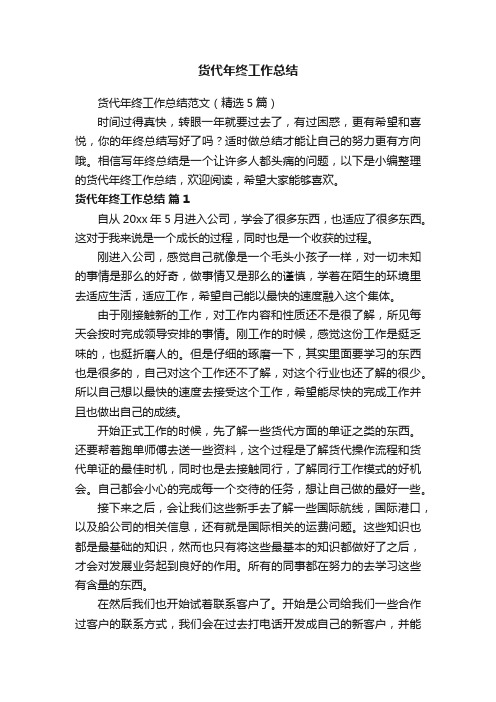 货代年终工作总结

货代年终工作总结范文（精选 5 篇）

时间过得真快，转眼一年就要过去了，有过困惑，更有希望和喜悦，你的年终总结写好了吗？适时做总结才能让自己的努力更有方向哦。相信写年终总结是一个让许多人都头痛的问题，以下是小编整理的货代年终工作总结，欢迎阅读，希望大家能够喜欢。

货代年终工作总结 篇 1

自从 20xx 年 5 月进入公司，学会了很多东西，也适应了很多东西。这对于我来说是一个成长的过程，同时也是一个收获的过程。

刚进入公司，感觉自己就像是一个毛头小孩子一样，对一切未知的事情是那么的好奇，做事情又是那么的谨慎，学着在陌生的环境里去适应生活，适应工作，希望自己能以最快的速度融入这个集体。

由于刚接触新的工作，对工作内容和性质还不是很了解，所见每天会按时完成领导安排的事情。刚工作的时候，感觉这份工作是挺乏味的，也挺折磨人的。但是仔细的琢磨一下，其实里面要学习的东西也是很多的，自己对这个工作还不了解，对这个行业也还了解的很少。所以自己想以最快的速度去接受这个工作，希望能尽快的完成工作并且也做出自己的成绩。

开始正式工作的时候，先了解一些货代方面的单证之类的东西。还要帮着跑单师傅去送一些资料，这个过程是了解货代操作流程和货代单证的最佳时机，同时也是去接触同行，了解同行工作模式的好机会。自己都会小心的完成每一个交待的任务，想让自己做的最好一些。

接下来之后，会让我们这些新手去了解一些国际航线，国际港口，以及船公司的相关信息，还有就是国际相关的运费问题。这些知识也都是最基础的知识，然而也只有将这些最基本的知识都做好了之后，才会对发展业务起到良好的作用。所有的同事都在努力的去学习这些有含量的东西。

在然后我们也开始试着联系客户了。开始是公司给我们一些合作过客户的联系方式，我们会在过去打电话开发成自己的新客户，并能